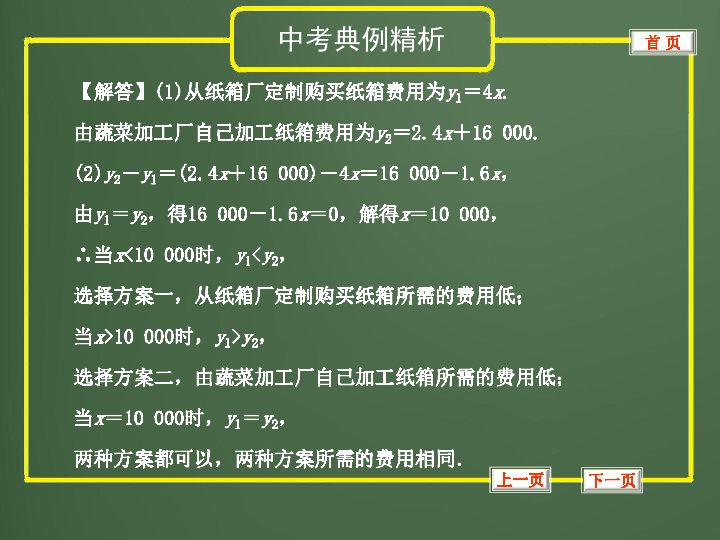 中考典例精析

首 页

【解答】(1)从纸箱厂定制购买纸箱费用为$y_1=4x$.

由蔬菜加工厂自己加工纸箱费用为$y_2=2.4x+16\ 000$.

(2)$y_2-y_1=(2.4x+16\ 000)-4x=16\ 000-1.6x$,

由$y_1=y_2$，得$16\ 000-1.6x=0$，解得$x=10\ 000$,

∴当$x<10\ 000$时，$y_1<y_2$,

选择方案一，从纸箱厂定制购买纸箱所需的费用低；

当$x>10\ 000$时，$y_1>y_2$,

选择方案二，由蔬菜加工厂自己加工纸箱所需的费用低；

当$x=10\ 000$时，$y_1=y_2$,

两种方案都可以，两种方案所需的费用相同.

上一页

下一页